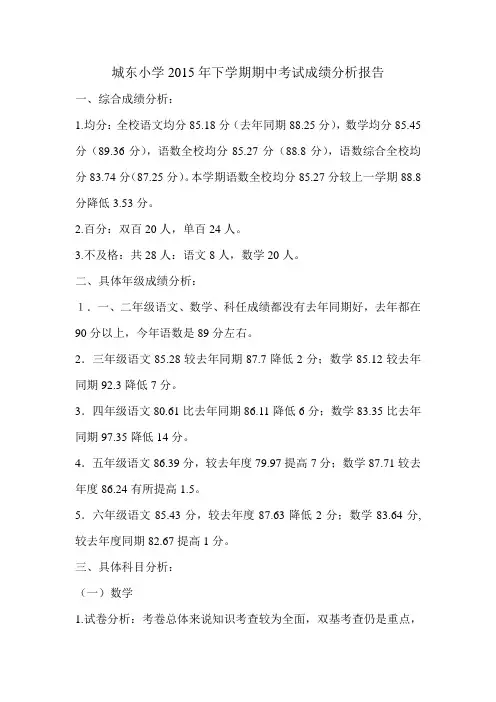 城东小学 2015 年下学期期中考试成绩分析报告

一、综合成绩分析：

1.均分：全校语文均分 85.18 分（去年同期 88.25 分），数学均分 85.45 分（89.36 分），语数全校均分 85.27 分（88.8 分），语数综合全校均分 83.74 分（87.25 分）。本学期语数全校均分 85.27 分较上一学期 88.8 分降低 3.53 分。

2.百分：双百 20 人，单百 24 人。

3.不及格：共 28 人：语文 8 人，数学 20 人。

二、具体年级成绩分析：

1．一、二年级语文、数学、科任成绩都没有去年同期好，去年都在 90 分以上，今年语数是 89 分左右。

2．三年级语文 85.28 较去年同期 87.7 降低 2 分；数学 85.12 较去年同期 92.3 降低 7 分。

3．四年级语文 80.61 比去年同期 86.11 降低 6 分；数学 83.35 比去年同期 97.35 降低 14 分。

4．五年级语文 86.39 分，较去年度 79.97 提高 7 分；数学 87.71 较去年度 86.24 有所提高 1.5。

5．六年级语文 85.43 分，较去年度 87.63 降低 2 分；数学 83.64 分，较去年度同期 82.67 提高 1 分。

三、具体科目分析：

（一）数学

1.试卷分析：考卷总体来说知识考查较为全面，双基考查仍是重点，